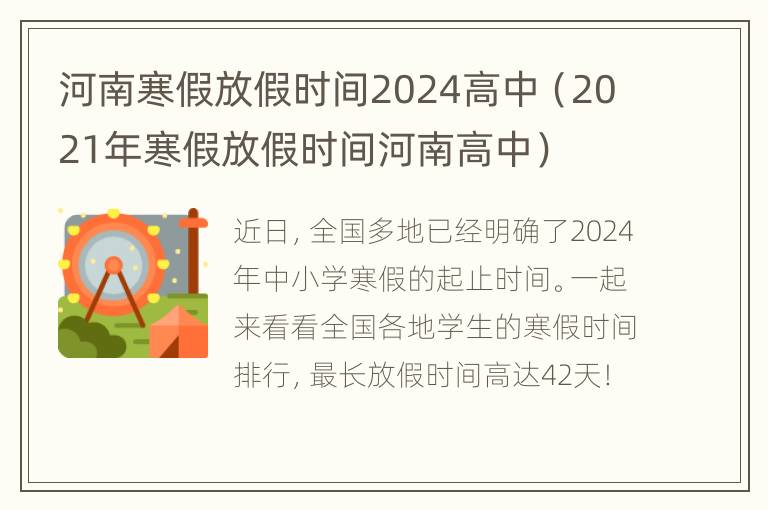 河南寒假放假时间2024高中（2021年寒假放假时间河南高中）

近日，全国多地已经明确了2024年中小学寒假的起止时间。一起来看看全国各地学生的寒假时间排行，最长放假时间高达42天！